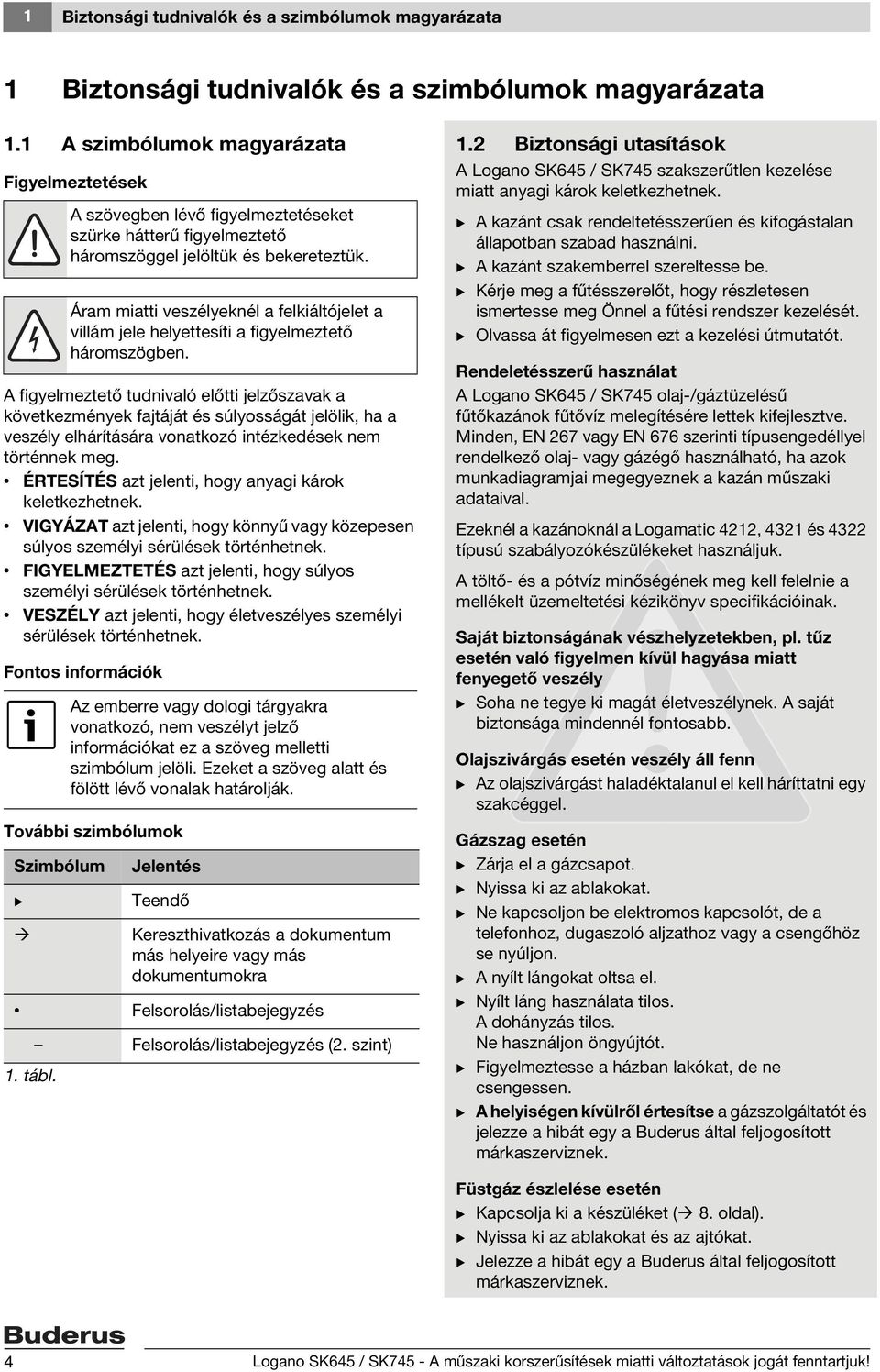 1 Biztonsági tudnivalók és a szimbólumok magyarázata

1 Biztonsági tudnivalók és a szimbólumok magyarázata

1.1 A szimbólumok magyarázata

Figyelmeztetések

A szövegben lévő figyelmeztetéseket szürke hátterű figyelmeztető háromszöggel jelöltük és bekereteztük.

Áram miatti veszélyeknél a felkiáltójelet a villám jele helyettesíti a figyelmeztető háromszögben.

A figyelmeztető tudnivaló előtti jelzőszavak a következmények fajtáját és súlyosságát jelölik, ha a veszély elhárítására vonatkozó intézkedések nem történnek meg.

• ÉRTESÍTÉS azt jelenti, hogy anyagi károk keletkezhetnek.
• VIGYÁZAT azt jelenti, hogy könnyű vagy közepesen súlyos személyi sérülések történhetnek.
• FIGYELMEZTETÉS azt jelenti, hogy súlyos személyi sérülések történhetnek.
• VESZÉLY azt jelenti, hogy életveszélyes személyi sérülések történhetnek.

Fontos információk

Az emberre vagy dologi tárgyakra vonatkozó, nem veszélyt jelző információkat ez a szöveg melletti szimbólum jelöli. Ezeket a szöveg alatt és fölött lévő vonalak határolják.

További szimbólumok

| Szimbólum | Jelentés |
|---|---|
| ▶ | Teendő |
| → | Kereszthivatkozás a dokumentum más helyeire vagy más dokumentumokra |
| • | Felsorolás/listabejegyzés |
| – | Felsorolás/listabejegyzés (2. szint) |

1. tábl.

1.2 Biztonsági utasítások

A Logano SK645 / SK745 szakszerűtlen kezelése miatt anyagi károk keletkezhetnek.

▶ A kazánt csak rendeltetésszerűen és kifogástalan állapotban szabad használni.
▶ A kazánt szakemberrel szereltesse be.
▶ Kérje meg a fűtésszerelőt, hogy részletesen ismertesse meg Önnel a fűtési rendszer kezelését.
▶ Olvassa át figyelmesen ezt a kezelési útmutatót.

Rendeletésszerű használat

A Logano SK645 / SK745 olaj-/gáztüzelésű fűtőkazánok fűtővíz melegítésére lettek kifejlesztve. Minden, EN 267 vagy EN 676 szerinti típusengedéllyel rendelkező olaj- vagy gázégő használható, ha azok munkadiagramjai megegyeznek a kazán műszaki adataival.

Ezeknél a kazánoknál a Logamatic 4212, 4321 és 4322 típusú szabályozókészülékeket használjuk.

A töltő- és a pótvíz minőségének meg kell felelnie a mellékelt üzemeltetési kézikönyv specifikációinak.

Saját biztonságának vészhelyzetekben, pl. tűz esetén való figyelmen kívül hagyása miatt fenyegető veszély

▶ Soha ne tegye ki magát életveszélynek. A saját biztonsága mindennél fontosabb.

Olajszivárgás esetén veszély áll fenn

▶ Az olajszivárgást haladéktalanul el kell háríttatni egy szakcéggel.

Gázszag esetén

▶ Zárja el a gázcsapot.
▶ Nyissa ki az ablakokat.
▶ Ne kapcsoljon be elektromos kapcsolót, de a telefonhoz, dugaszoló aljzathoz vagy a csengőhöz se nyúljon.
▶ A nyílt lángokat oltsa el.
▶ Nyílt láng használata tilos. A dohányzás tilos. Ne használjon öngyújtót.
▶ Figyelmeztesse a házban lakókat, de ne csengessen.
▶ A helyiségen kívülről értesítse a gázszolgáltatót és jelezze a hibát egy a Buderus által feljogosított márkaszerviznek.

Füstgáz észlelése esetén

▶ Kapcsolja ki a készüléket (→ 8. oldal).
▶ Nyissa ki az ablakokat és az ajtókat.
▶ Jelezze a hibát egy a Buderus által feljogosított márkaszerviznek.

Buderus

4 Logano SK645 / SK745 - A műszaki korszerűsítések miatti változtatások jogát fenntartjuk!